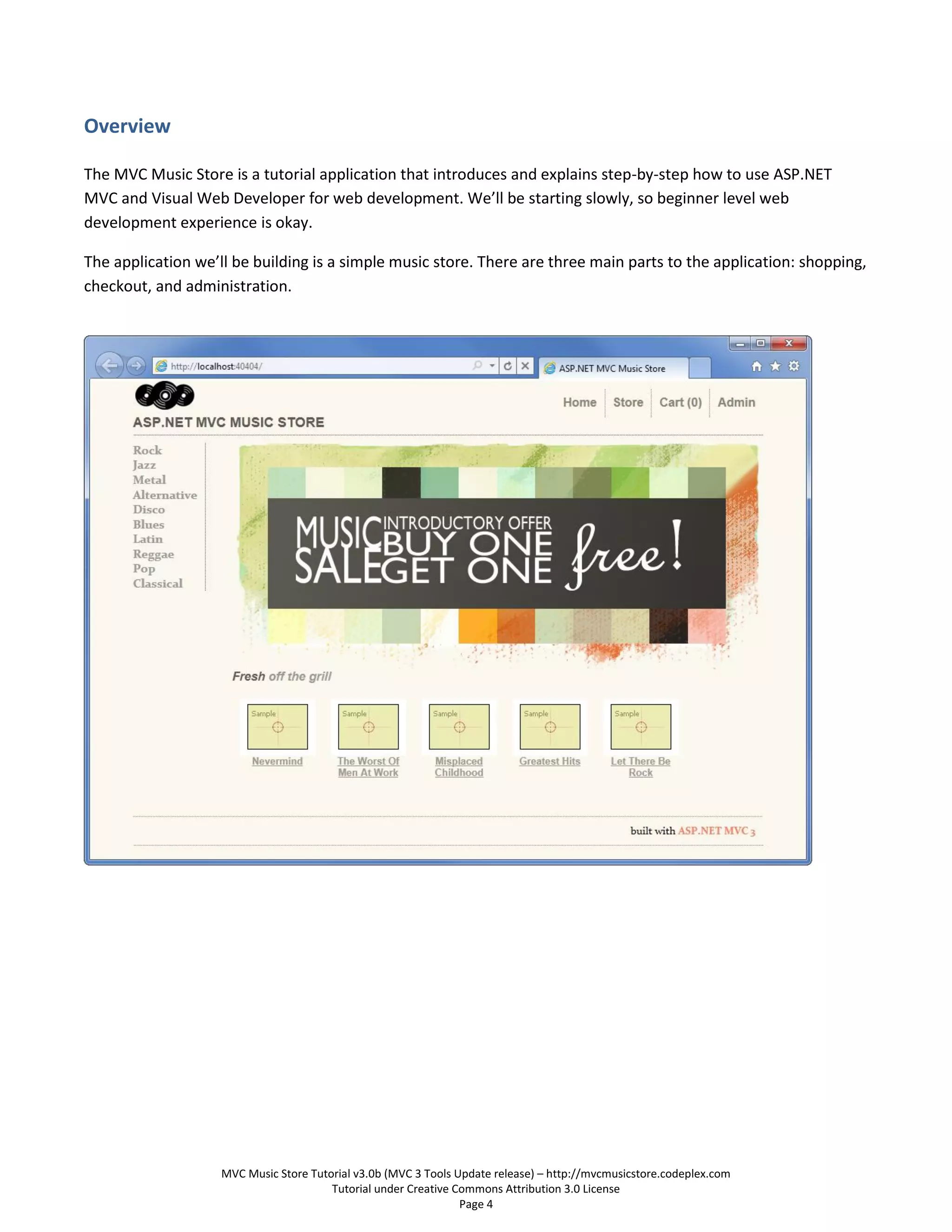 Overview

The MVC Music Store is a tutorial application that introduces and explains step-by-step how to use ASP.NET MVC and Visual Web Developer for web development. We'll be starting slowly, so beginner level web development experience is okay.

The application we'll be building is a simple music store. There are three main parts to the application: shopping, checkout, and administration.

http://localhost:40404/

ASP.NET MVC Music Store

ASP.NET MVC MUSIC STORE

Home Store Cart (0) Admin

Rock
Jazz
Metal
Alternative
Disco
Blues
Latin
Reggae
Pop
Classical

MUSIC SALE INTRODUCTORY OFFER BUY ONE GET ONE free!

Fresh off the grill

Sample
Nevermind

Sample
The Worst Of Men At Work

Sample
Misplaced Childhood

Sample
Greatest Hits

Sample
Let There Be Rock

built with ASP.NET MVC 3

MVC Music Store Tutorial v3.0b (MVC 3 Tools Update release) – http://mvcmusicstore.codeplex.com
Tutorial under Creative Commons Attribution 3.0 License
Page 4